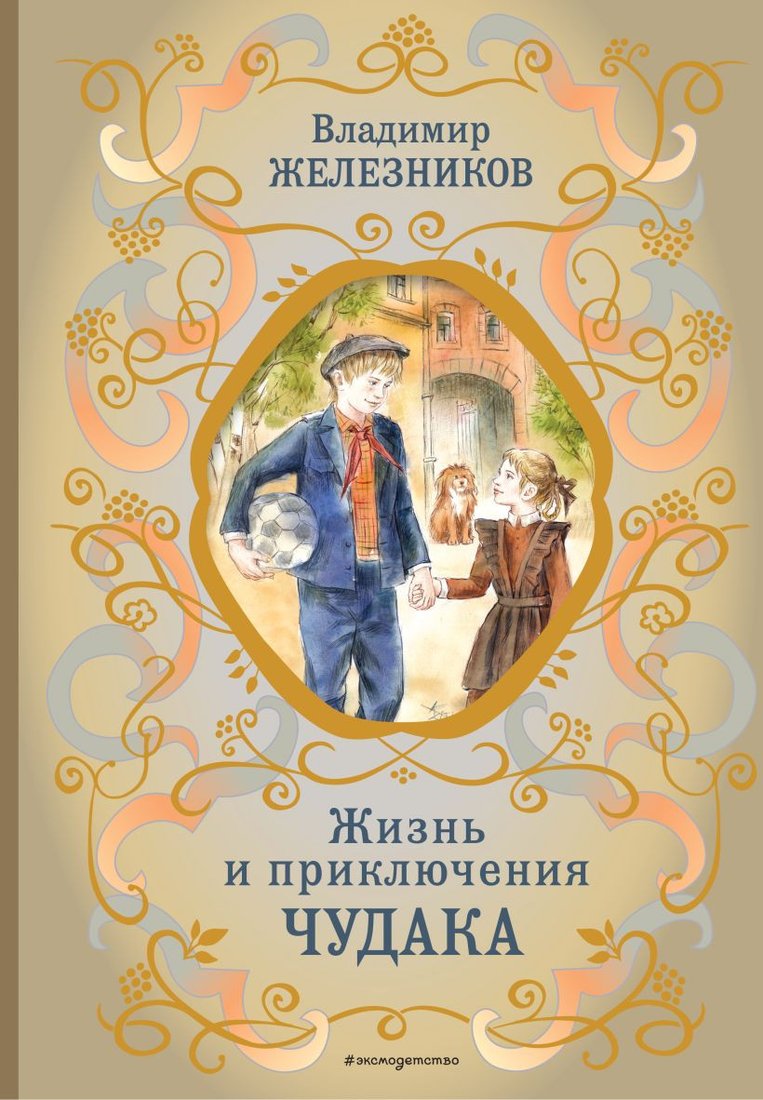 Владимир
ЖЕЛЕЗНИКОВ

Жизнь
и приключения
ЧУДАКА

#эксмодетство